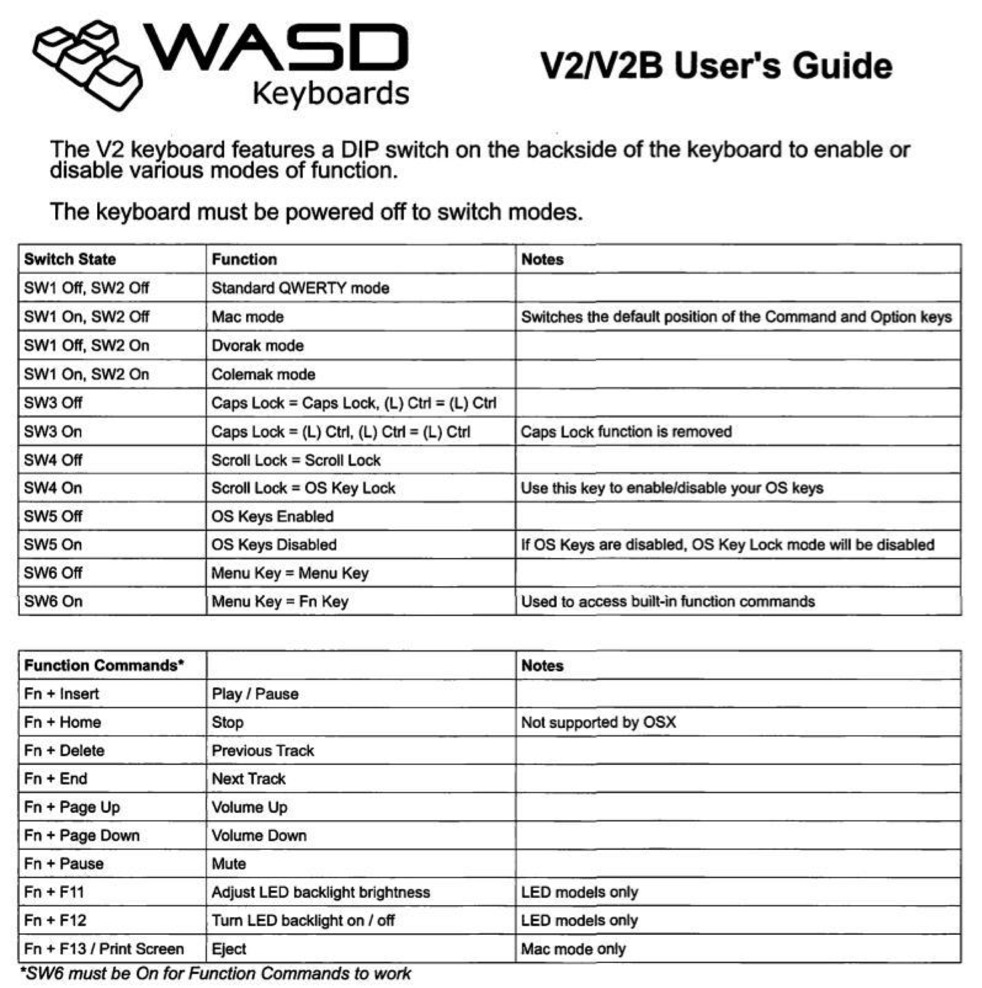 WASD Keyboards

V2/V2B User's Guide

The V2 keyboard features a DIP switch on the backside of the keyboard to enable or disable various modes of function.

The keyboard must be powered off to switch modes.

| Switch State | Function | Notes |
|---|---|---|
| SW1 Off, SW2 Off | Standard QWERTY mode | |
| SW1 On, SW2 Off | Mac mode | Switches the default position of the Command and Option keys |
| SW1 Off, SW2 On | Dvorak mode | |
| SW1 On, SW2 On | Colemak mode | |
| SW3 Off | Caps Lock = Caps Lock, (L) Ctrl = (L) Ctrl | |
| SW3 On | Caps Lock = (L) Ctrl, (L) Ctrl = (L) Ctrl | Caps Lock function is removed |
| SW4 Off | Scroll Lock = Scroll Lock | |
| SW4 On | Scroll Lock = OS Key Lock | Use this key to enable/disable your OS keys |
| SW5 Off | OS Keys Enabled | |
| SW5 On | OS Keys Disabled | If OS Keys are disabled, OS Key Lock mode will be disabled |
| SW6 Off | Menu Key = Menu Key | |
| SW6 On | Menu Key = Fn Key | Used to access built-in function commands |

| Function Commands* | | Notes |
|---|---|---|
| Fn + Insert | Play / Pause | |
| Fn + Home | Stop | Not supported by OSX |
| Fn + Delete | Previous Track | |
| Fn + End | Next Track | |
| Fn + Page Up | Volume Up | |
| Fn + Page Down | Volume Down | |
| Fn + Pause | Mute | |
| Fn + F11 | Adjust LED backlight brightness | LED models only |
| Fn + F12 | Turn LED backlight on / off | LED models only |
| Fn + F13 / Print Screen | Eject | Mac mode only |

*SW6 must be On for Function Commands to work